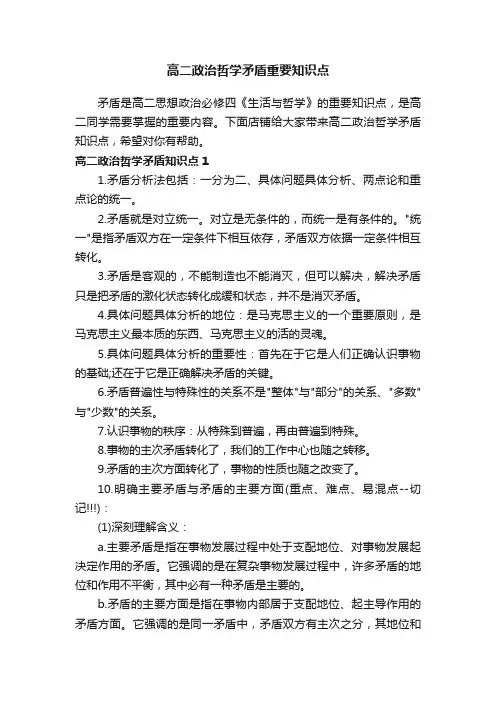 高二政治哲学矛盾重要知识点

矛盾是高二思想政治必修四《生活与哲学》的重要知识点，是高二同学需要掌握的重要内容。下面店铺给大家带来高二政治哲学矛盾知识点，希望对你有帮助。

高二政治哲学矛盾知识点 1

1.矛盾分析法包括：一分为二、具体问题具体分析、两点论和重点论的统一。

2.矛盾就是对立统一。对立是无条件的，而统一是有条件的。"统一"是指矛盾双方在一定条件下相互依存，矛盾双方依据一定条件相互转化。

3.矛盾是客观的，不能制造也不能消灭，但可以解决，解决矛盾只是把矛盾的激化状态转化成缓和状态，并不是消灭矛盾。

4.具体问题具体分析的地位：是马克思主义的一个重要原则，是马克思主义最本质的东西、马克思主义的活的灵魂。

5.具体问题具体分析的重要性：首先在于它是人们正确认识事物的基础;还在于它是正确解决矛盾的关键。

6.矛盾普遍性与特殊性的关系不是"整体"与"部分"的关系、"多数"与"少数"的关系。

7.认识事物的秩序：从特殊到普遍，再由普遍到特殊。

8.事物的主次矛盾转化了，我们的工作中心也随之转移。

9.矛盾的主次方面转化了，事物的性质也随之改变了。

10.明确主要矛盾与矛盾的主要方面(重点、难点、易混点--切记!!!)：

(1)深刻理解含义：

a.主要矛盾是指在事物发展过程中处于支配地位、对事物发展起决定作用的矛盾。它强调的是在复杂事物发展过程中，许多矛盾的地位和作用不平衡，其中必有一种矛盾是主要的。

b.矛盾的主要方面是指在事物内部居于支配地位、起主导作用的矛盾方面。它强调的是同一矛盾中，矛盾双方有主次之分，其地位和